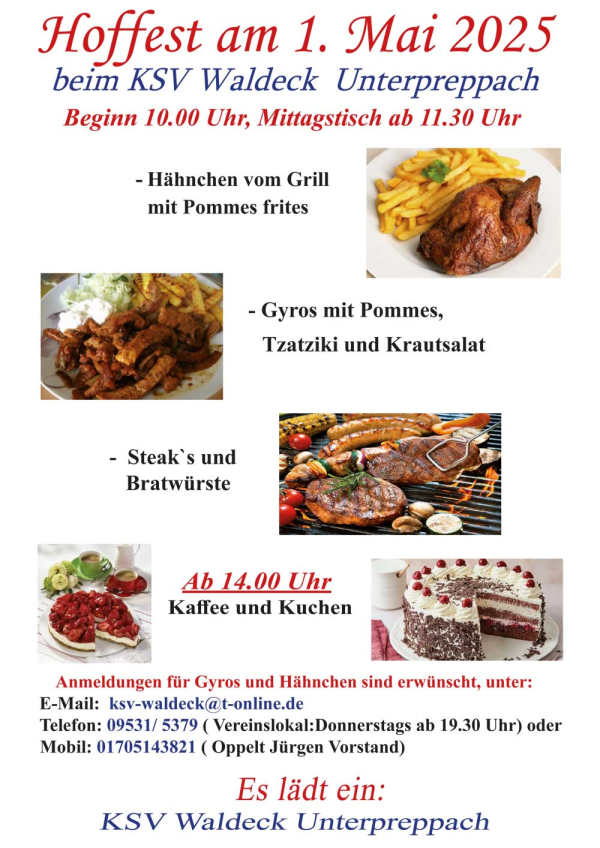 Hoffest am 1. Mai 2025
beim KSV Waldeck Unterpreppach
Beginn 10.00 Uhr, Mittagstisch ab 11.30 Uhr

- Hähnchen vom Grill
mit Pommes frites

- Gyros mit Pommes,
Tzatziki und Krautsalat

- Steak`s und
Bratwürste

Ab 14.00 Uhr
Kaffee und Kuchen

Anmeldungen für Gyros und Hähnchen sind erwünscht, unter:
E-Mail: ksv-waldeck@t-online.de
Telefon: 09531/ 5379 ( Vereinslokal:Donnerstags ab 19.30 Uhr) oder
Mobil: 01705143821 ( Oppelt Jürgen Vorstand)

Es lädt ein:
KSV Waldeck Unterpreppach